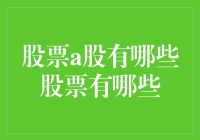 股票a股有哪些
股票有哪些